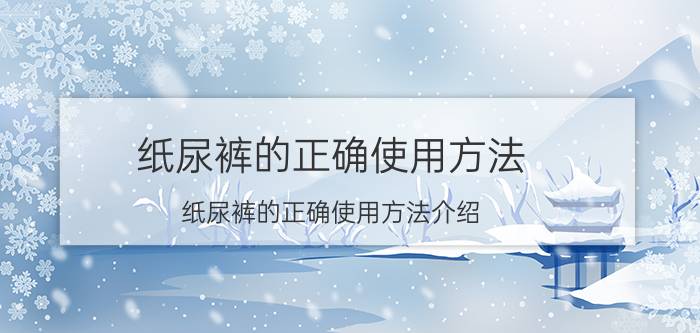 纸尿裤的正确使用方法

纸尿裤的正确使用方法介绍